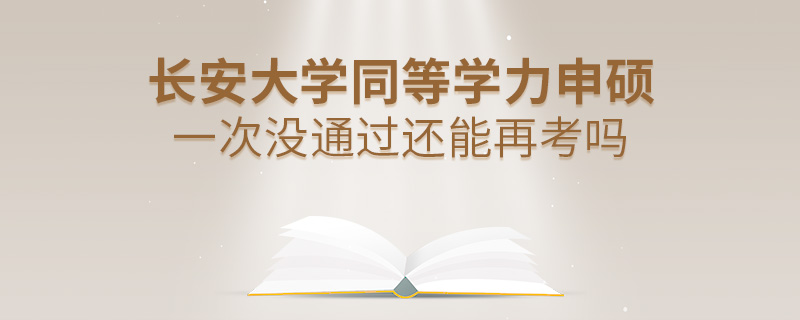 长安大学同等学力申硕
一次没通过还能再考吗